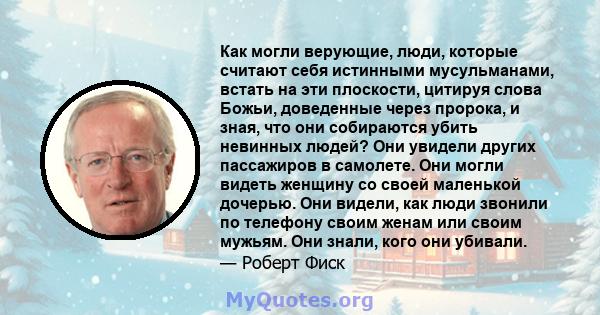 Как могли верующие, люди, которые считают себя истинными мусульманами, встать на эти плоскости, цитируя слова Божьи, доведенные через пророка, и зная, что они собираются убить невинных людей? Они увидели других пассажиров в самолете. Они могли видеть женщину со своей маленькой дочерью. Они видели, как люди звонили по телефону своим женам или своим мужьям. Они знали, кого они убивали.
— Роберт Фиск

MyQuotes.org